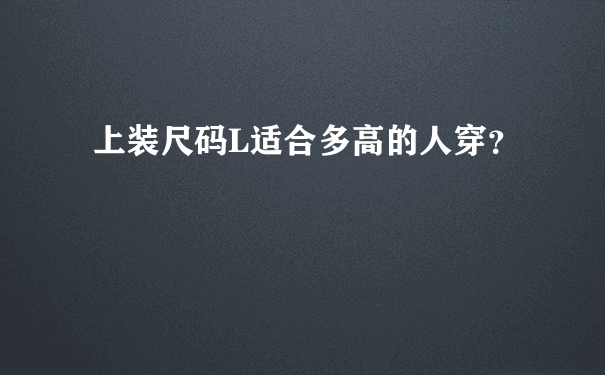 上装尺码L适合多高的人穿？